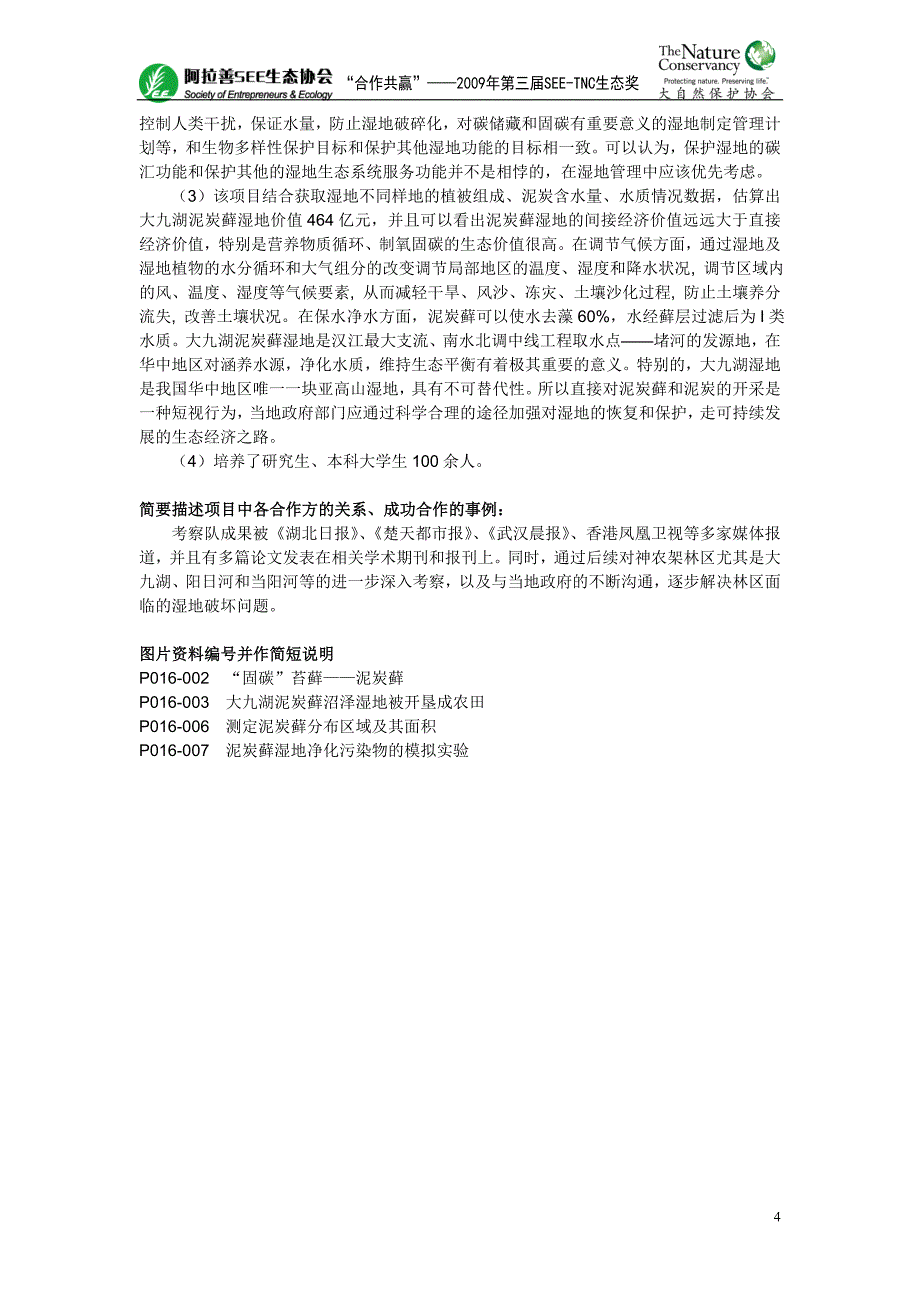 阿拉善SEE生态协会
Society of Entrepreneurs & Ecology
“合作共赢”——2009年第三届SEE-TNC生态奖
The Nature Conservancy
Protecting nature. Preserving life.
大自然保护协会

控制人类干扰，保证水量，防止湿地破碎化，对碳储藏和固碳有重要意义的湿地制定管理计划等，和生物多样性保护目标和保护其他湿地功能的目标相一致。可以认为，保护湿地的碳汇功能和保护其他的湿地生态系统服务功能并不是相悖的，在湿地管理中应该优先考虑。

（3）该项目结合获取湿地不同样地的植被组成、泥炭含水量、水质情况数据，估算出大九湖泥炭藓湿地价值 464 亿元，并且可以看出泥炭藓湿地的间接经济价值远远大于直接经济价值，特别是营养物质循环、制氧固碳的生态价值很高。在调节气候方面，通过湿地及湿地植物的水分循环和大气组分的改变调节局部地区的温度、湿度和降水状况，调节区域内的风、温度、湿度等气候要素，从而减轻干旱、风沙、冻灾、土壤沙化过程，防止土壤养分流失，改善土壤状况。在保水净水方面，泥炭藓可以使水去藻 60%，水经藓层过滤后为 I 类水质。大九湖泥炭藓湿地是汉江最大支流、南水北调中线工程取水点——堵河的发源地，在华中地区对涵养水源，净化水质，维持生态平衡有着极其重要的意义。特别的，大九湖湿地是我国华中地区唯一一块亚高山湿地，具有不可替代性。所以直接对泥炭藓和泥炭的开采是一种短视行为，当地政府部门应通过科学合理的途径加强对湿地的恢复和保护，走可持续发展的生态经济之路。

（4）培养了研究生、本科大学生 100 余人。

简要描述项目中各合作方的关系、成功合作的事例：
考察队成果被《湖北日报》、《楚天都市报》、《武汉晨报》、香港凤凰卫视等多家媒体报道，并且有多篇论文发表在相关学术期刊和报刊上。同时，通过后续对神农架林区尤其是大九湖、阳日河和当阳河等的进一步深入考察，以及与当地政府的不断沟通，逐步解决林区面临的湿地破坏问题。

图片资料编号并作简短说明
P016-002 “固碳”苔藓——泥炭藓
P016-003 大九湖泥炭藓沼泽湿地被开垦成农田
P016-006 测定泥炭藓分布区域及其面积
P016-007 泥炭藓湿地净化污染物的模拟实验

4